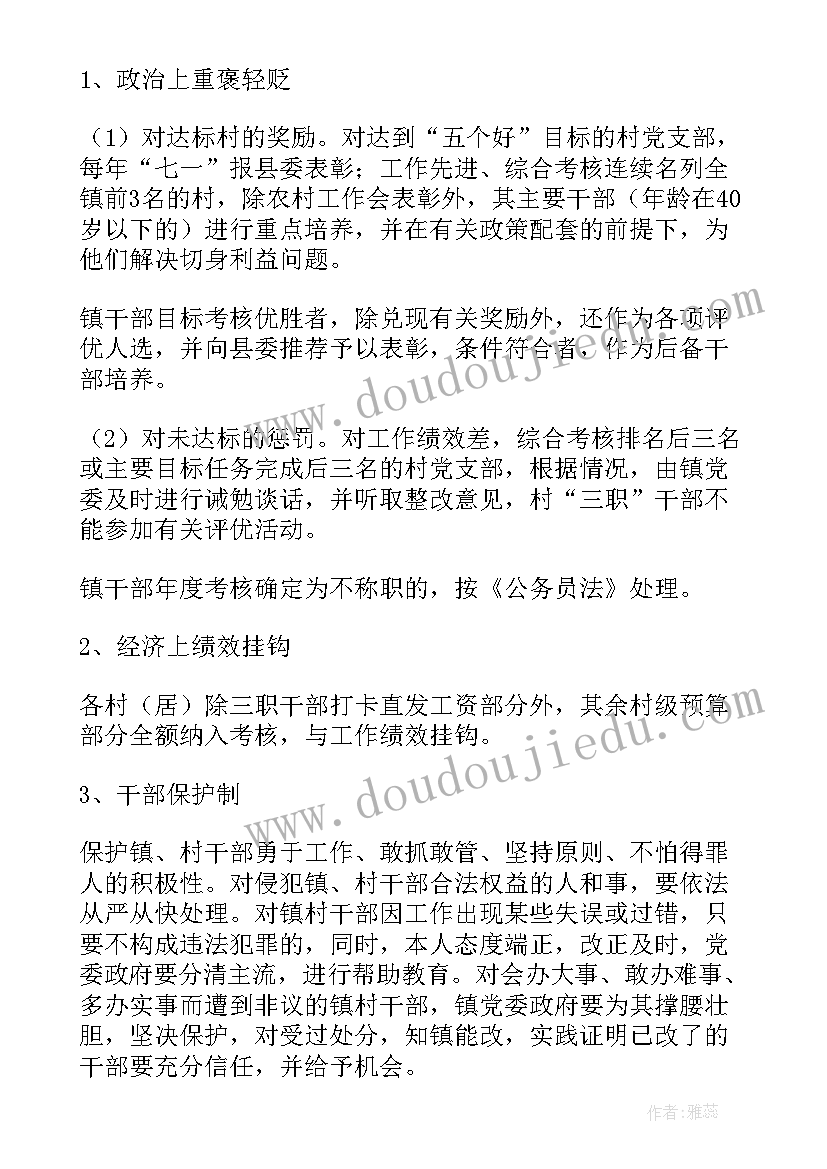 1、政治上重褒轻贬

（1）对达标村的奖励。对达到“五个好”目标的村党支部，每年“七一”报县委表彰；工作先进、综合考核连续名列全镇前3名的村，除农村工作会表彰外，其主要干部（年龄在40岁以下的）进行重点培养，并在有关政策配套的前提下，为他们解决切身利益问题。

镇干部目标考核优胜者，除兑现有关奖励外，还作为各项评优人选，并向县委推荐予以表彰，条件符合者，作为后备干部培养。

（2）对未达标的惩罚。对工作绩效差，综合考核排名后三名或主要目标任务完成后三名的村党支部，根据情况，由镇党委及时进行诫勉谈话，并听取整改意见，村“三职”干部不能参加有关评优活动。

镇干部年度考核确定为不称职的，按《公务员法》处理。

2、经济上绩效挂钩

各村（居）除三职干部打卡直发工资部分外，其余村级预算部分全额纳入考核，与工作绩效挂钩。

3、干部保护制

保护镇、村干部勇于工作、敢抓敢管、坚持原则、不怕得罪人的积极性。对侵犯镇、村干部合法权益的人和事，要依法从严从快处理。对镇村干部因工作出现某些失误或过错，只要不构成违法犯罪的，同时，本人态度端正，改正及时，党委政府要分清主流，进行帮助教育。对会办大事、敢办难事、多办实事而遭到非议的镇村干部，镇党委政府要为其撑腰壮胆，坚决保护，对受过处分，知镇能改，实践证明已改了的干部要充分信任，并给予机会。

www.doudoujiedu.com
www.doudoujiedu.com

作者：雅蕊